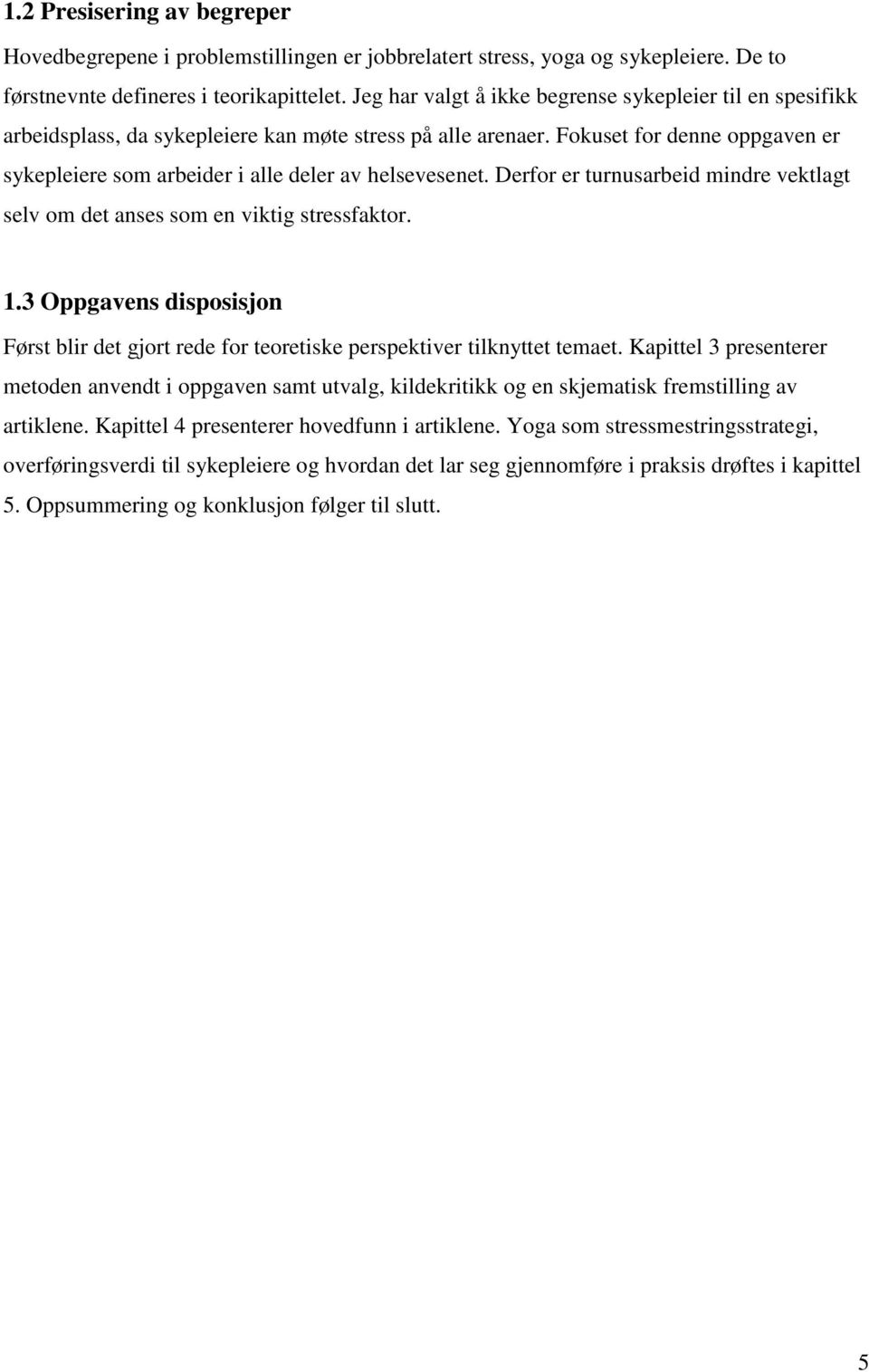 1.2 Presisering av begreper

Hovedbegrepene i problemstillingen er jobbrelatert stress, yoga og sykepleiere. De to førstnevnte defineres i teorikapittelet. Jeg har valgt å ikke begrense sykepleier til en spesifikk arbeidsplass, da sykepleiere kan møte stress på alle arenaer. Fokuset for denne oppgaven er sykepleiere som arbeider i alle deler av helsevesenet. Derfor er turnusarbeid mindre vektlagt selv om det anses som en viktig stressfaktor.

1.3 Oppgavens disposisjon

Først blir det gjort rede for teoretiske perspektiver tilknyttet temaet. Kapittel 3 presenterer metoden anvendt i oppgaven samt utvalg, kildekritikk og en skjematisk fremstilling av artiklene. Kapittel 4 presenterer hovedfunn i artiklene. Yoga som stressmestringsstrategi, overføringsverdi til sykepleiere og hvordan det lar seg gjennomføre i praksis drøftes i kapittel 5. Oppsummering og konklusjon følger til slutt.

5